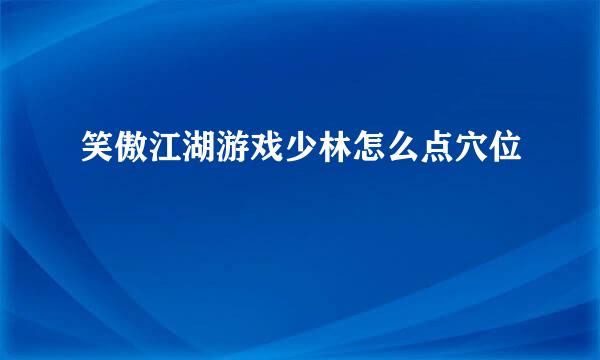 笑傲江湖游戏少林怎么点穴位